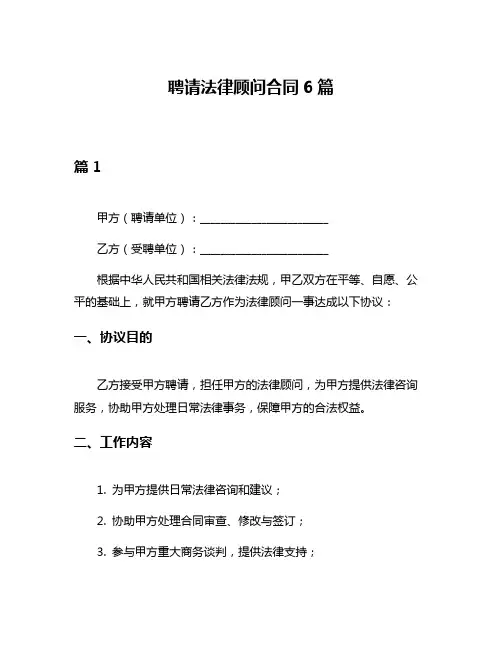 聘请法律顾问合同 6 篇

篇 1

甲方（聘请单位）：______________________

乙方（受聘单位）：______________________

根据中华人民共和国相关法律法规，甲乙双方在平等、自愿、公平的基础上，就甲方聘请乙方作为法律顾问一事达成以下协议：

一、协议目的

乙方接受甲方聘请，担任甲方的法律顾问，为甲方提供法律咨询服务，协助甲方处理日常法律事务，保障甲方的合法权益。

二、工作内容

1. 为甲方提供日常法律咨询和建议；

2. 协助甲方处理合同审查、修改与签订；

3. 参与甲方重大商务谈判，提供法律支持；